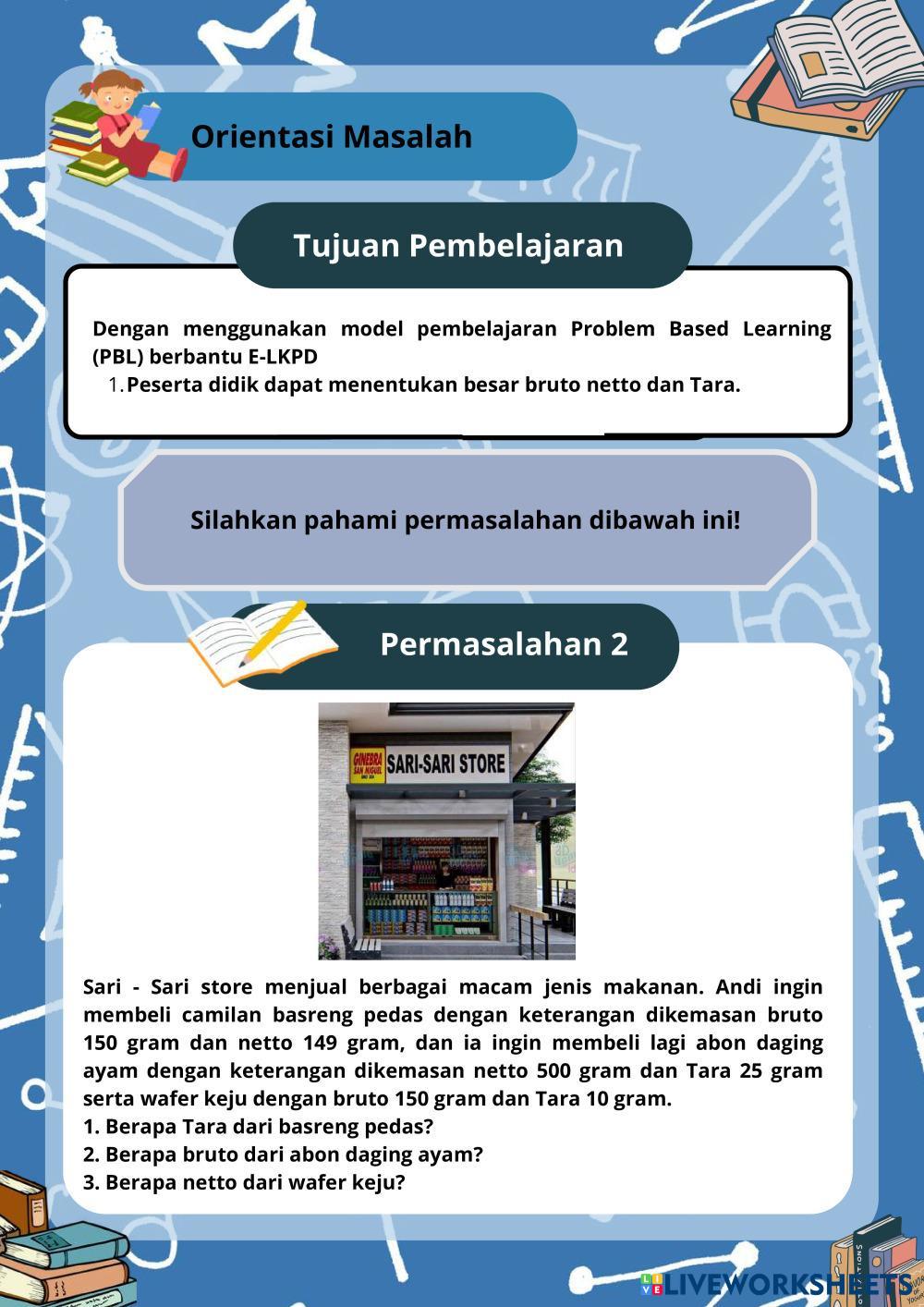 Orientasi Masalah

Tujuan Pembelajaran

Dengan menggunakan model pembelajaran Problem Based Learning (PBL) berbantu E-LKPD

1. Peserta didik dapat menentukan besar bruto netto dan Tara.

Silahkan pahami permasalahan dibawah ini!

Permasalahan 2

GINEBRA SAN MIGUEL
SARI-SARI STORE

Sari - Sari store menjual berbagai macam jenis makanan. Andi ingin membeli camilan basreng pedas dengan keterangan dikemasan bruto 150 gram dan netto 149 gram, dan ia ingin membeli lagi abon daging ayam dengan keterangan dikemasan netto 500 gram dan Tara 25 gram serta wafer keju dengan bruto 150 gram dan Tara 10 gram.
1. Berapa Tara dari basreng pedas?
2. Berapa bruto dari abon daging ayam?
3. Berapa netto dari wafer keju?

LIVEWORKSHEETS